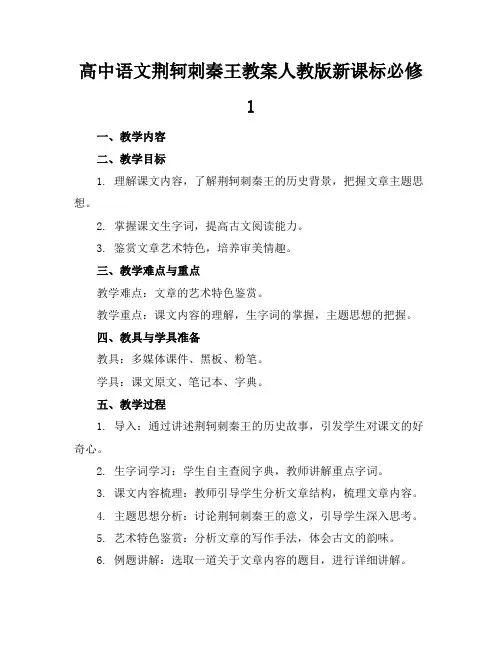 高中语文荆轲刺秦王教案人教版新课标必修1

一、教学内容

二、教学目标

1. 理解课文内容，了解荆轲刺秦王的历史背景，把握文章主题思想。

2. 掌握课文生字词，提高古文阅读能力。

3. 鉴赏文章艺术特色，培养审美情趣。

三、教学难点与重点

教学难点：文章的艺术特色鉴赏。

教学重点：课文内容的理解，生字词的掌握，主题思想的把握。

四、教具与学具准备

教具：多媒体课件、黑板、粉笔。

学具：课文原文、笔记本、字典。

五、教学过程

1. 导入：通过讲述荆轲刺秦王的历史故事，引发学生对课文的好奇心。

2. 生字词学习：学生自主查阅字典，教师讲解重点字词。

3. 课文内容梳理：教师引导学生分析文章结构，梳理文章内容。

4. 主题思想分析：讨论荆轲刺秦王的意义，引导学生深入思考。

5. 艺术特色鉴赏：分析文章的写作手法，体会古文的韵味。

6. 例题讲解：选取一道关于文章内容的题目，进行详细讲解。